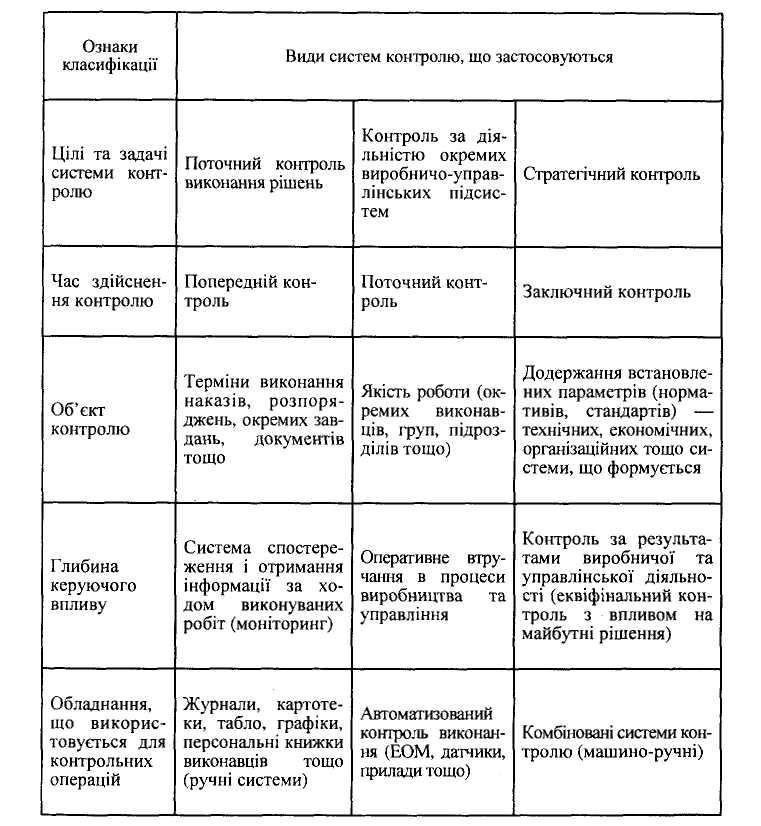 | Ознаки класифікації | Види систем контролю, що застосовуються | | |
|---|---|---|---|
| Цілі та задачі системи контролю | Поточний контроль виконання рішень | Контроль за діяльністю окремих виробничо-управлінських підсистем | Стратегічний контроль |
| Час здійснення контролю | Попередній контроль | Поточний контроль | Заключний контроль |
| Об'єкт контролю | Терміни виконання наказів, розпоряджень, окремих завдань, документів тощо | Якість роботи (окремих виконавців, груп, підрозділів тощо) | Додержання встановлених параметрів (нормативів, стандартів) — технічних, економічних, організаційних тощо системи, що формується |
| Глибина керуючого впливу | Система спостереження і отримання інформації за ходом виконуваних робіт (моніторинг) | Оперативне втручання в процеси виробництва та управління | Контроль за результатами виробничої та управлінської діяльності (еквіфінальний контроль з впливом на майбутні рішення) |
| Обладнання, що використовується для контрольних операцій | Журнали, картотеки, табло, графіки, персональні книжки виконавців тощо (ручні системи) | Автоматизований контроль виконання (ЕОМ, датчики, прилади тощо) | Комбіновані системи контролю (машино-ручні) |